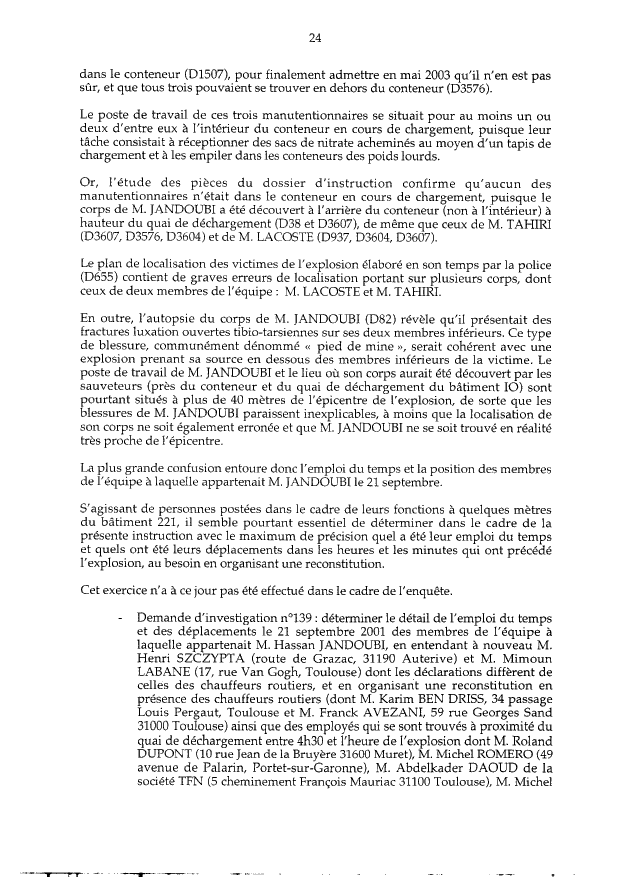 24

dans le conteneur (D1507), pour finalement admettre en mai 2003 qu'il n'en est pas sûr, et que tous trois pouvaient se trouver en dehors du conteneur (D3576).

Le poste de travail de ces trois manutentionnaires se situait pour au moins un ou deux d'entre eux à l'intérieur du conteneur en cours de chargement, puisque leur tâche consistait à réceptionner des sacs de nitrate acheminés au moyen d'un tapis de chargement et à les empiler dans les conteneurs des poids lourds.

Or, l'étude des pièces du dossier d'instruction confirme qu'aucun des manutentionnaires n'était dans le conteneur en cours de chargement, puisque le corps de M. JANDOUBI a été découvert à l'arrière du conteneur (non à l'intérieur) à hauteur du quai de déchargement (D38 et D3607), de même que ceux de M. TAHIRI (D3607, D3576, D3604) et de M. LACOSTE (D937, D3604, D3607).

Le plan de localisation des victimes de l'explosion élaboré en son temps par la police (D655) contient de graves erreurs de localisation portant sur plusieurs corps, dont ceux de deux membres de l'équipe : M. LACOSTE et M. TAHIRI.

En outre, l'autopsie du corps de M. JANDOUBI (D82) révèle qu'il présentait des fractures luxation ouvertes tibio-tarsiennes sur ses deux membres inférieurs. Ce type de blessure, communément dénommé « pied de mine », serait cohérent avec une explosion prenant sa source en dessous des membres inférieurs de la victime. Le poste de travail de M. JANDOUBI et le lieu où son corps aurait été découvert par les sauveteurs (près du conteneur et du quai de déchargement du bâtiment IO) sont pourtant situés à plus de 40 mètres de l'épicentre de l'explosion, de sorte que les blessures de M. JANDOUBI paraissent inexplicables, à moins que la localisation de son corps ne soit également erronée et que M. JANDOUBI ne se soit trouvé en réalité très proche de l'épicentre.

La plus grande confusion entoure donc l'emploi du temps et la position des membres de l'équipe à laquelle appartenait M. JANDOUBI le 21 septembre.

S'agissant de personnes postées dans le cadre de leurs fonctions à quelques mètres du bâtiment 221, il semble pourtant essentiel de déterminer dans le cadre de la présente instruction avec le maximum de précision quel a été leur emploi du temps et quels ont été leurs déplacements dans les heures et les minutes qui ont précédé l'explosion, au besoin en organisant une reconstitution.

Cet exercice n'a à ce jour pas été effectué dans le cadre de l'enquête.

- Demande d'investigation n°139 : déterminer le détail de l'emploi du temps et des déplacements le 21 septembre 2001 des membres de l'équipe à laquelle appartenait M. Hassan JANDOUBI, en entendant à nouveau M. Henri SZCZYPTA (route de Grazac, 31190 Auterive) et M. Mimoun LABANE (17, rue Van Gogh, Toulouse) dont les déclarations diffèrent de celles des chauffeurs routiers, et en organisant une reconstitution en présence des chauffeurs routiers (dont M. Karim BEN DRISS, 34 passage Louis Pergaut, Toulouse et M. Franck AVEZANI, 59 rue Georges Sand 31000 Toulouse) ainsi que des employés qui se sont trouvés à proximité du quai de déchargement entre 4h30 et l'heure de l'explosion dont M. Roland DUPONT (10 rue Jean de la Bruyère 31600 Muret), M. Michel ROMERO (49 avenue de Palarin, Portet-sur-Garonne), M. Abdelkader DAOUD de la société TFN (5 cheminement François Mauriac 31100 Toulouse), M. Michel